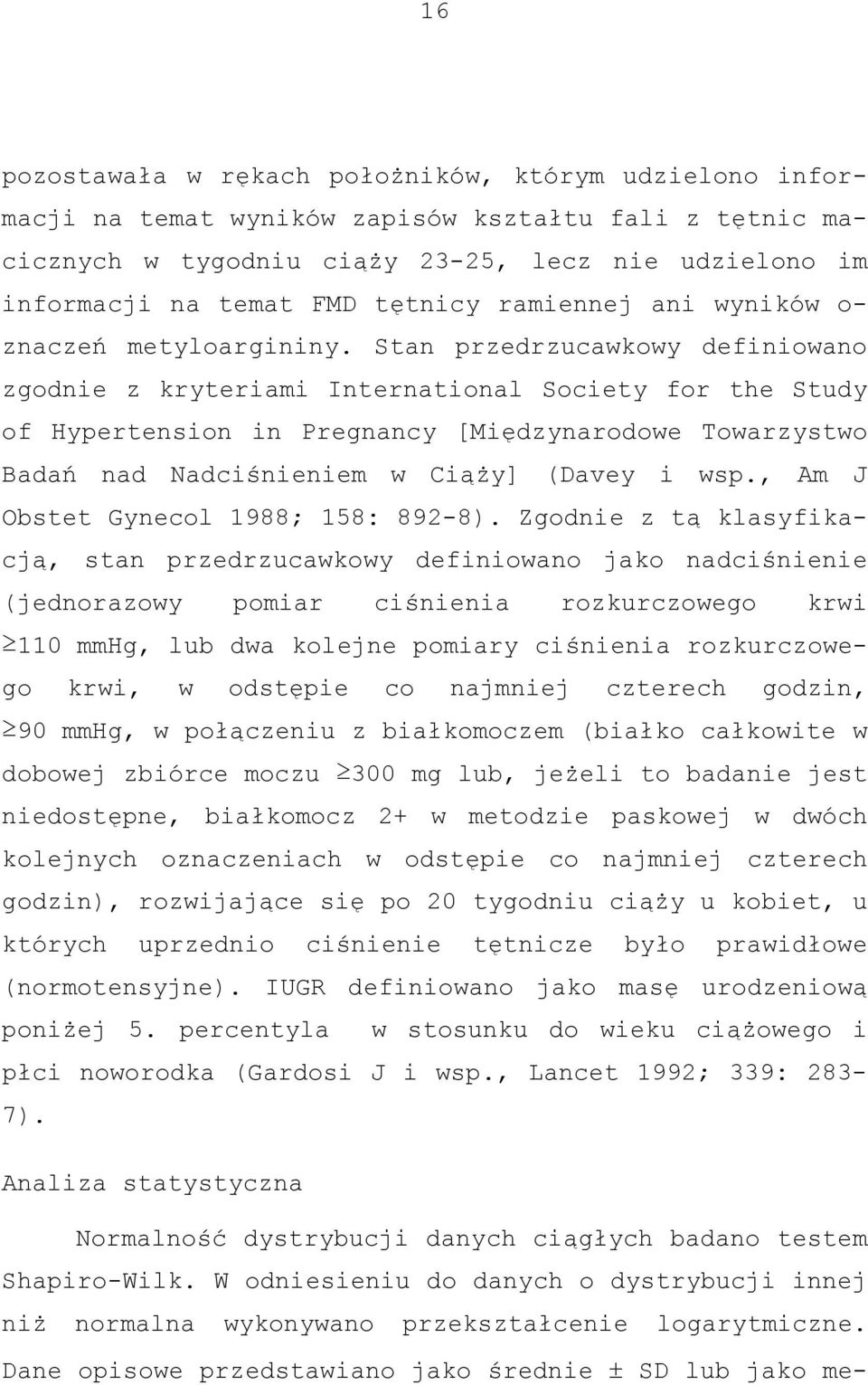 16

pozostawała w rękach położników, którym udzielono informacji na temat wyników zapisów kształtu fali z tętnic macicznych w tygodniu ciąży 23-25, lecz nie udzielono im informacji na temat FMD tętnicy ramiennej ani wyników oznaczeń metyloargininy. Stan przedrzucawkowy definiowano zgodnie z kryteriami International Society for the Study of Hypertension in Pregnancy [Międzynarodowe Towarzystwo Badań nad Nadciśnieniem w Ciąży] (Davey i wsp., Am J Obstet Gynecol 1988; 158: 892-8). Zgodnie z tą klasyfikacją, stan przedrzucawkowy definiowano jako nadciśnienie (jednorazowy pomiar ciśnienia rozkurczowego krwi $\geq$110 mmHg, lub dwa kolejne pomiary ciśnienia rozkurczowego krwi, w odstępie co najmniej czterech godzin, $\geq$90 mmHg, w połączeniu z białkomoczem (białko całkowite w dobowej zbiórce moczu $\geq$300 mg lub, jeżeli to badanie jest niedostępne, białkomocz 2+ w metodzie paskowej w dwóch kolejnych oznaczeniach w odstępie co najmniej czterech godzin), rozwijające się po 20 tygodniu ciąży u kobiet, u których uprzednio ciśnienie tętnicze było prawidłowe (normotensyjne). IUGR definiowano jako masę urodzeniową poniżej 5. percentyla w stosunku do wieku ciążowego i płci noworodka (Gardosi J i wsp., Lancet 1992; 339: 283-7).

Analiza statystyczna

Normalność dystrybucji danych ciągłych badano testem Shapiro-Wilk. W odniesieniu do danych o dystrybucji innej niż normalna wykonywano przekształcenie logarytmiczne. Dane opisowe przedstawiano jako średnie ± SD lub jako me-